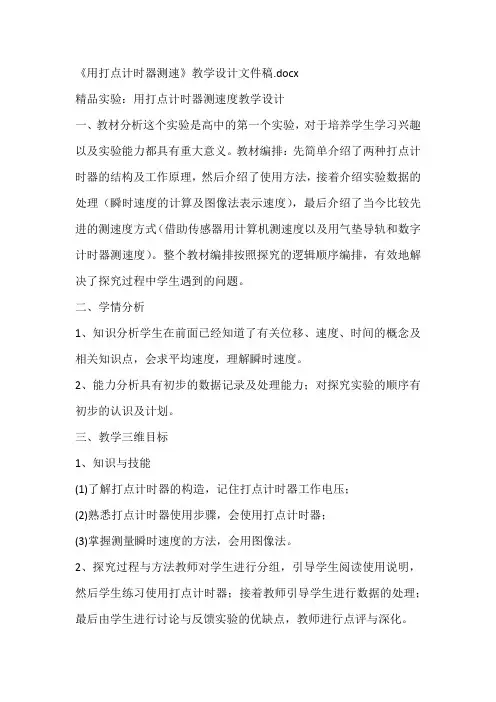 《用打点计时器测速》教学设计文件稿.docx

精品实验：用打点计时器测速度教学设计

一、教材分析这个实验是高中的第一个实验，对于培养学生学习兴趣以及实验能力都具有重大意义。教材编排：先简单介绍了两种打点计时器的结构及工作原理，然后介绍了使用方法，接着介绍实验数据的处理（瞬时速度的计算及图像法表示速度），最后介绍了当今比较先进的测速度方式（借助传感器用计算机测速度以及用气垫导轨和数字计时器测速度）。整个教材编排按照探究的逻辑顺序编排，有效地解决了探究过程中学生遇到的问题。

二、学情分析

1、知识分析学生在前面已经知道了有关位移、速度、时间的概念及相关知识点，会求平均速度，理解瞬时速度。

2、能力分析具有初步的数据记录及处理能力；对探究实验的顺序有初步的认识及计划。

三、教学三维目标

1、知识与技能

(1)了解打点计时器的构造，记住打点计时器工作电压；

(2)熟悉打点计时器使用步骤，会使用打点计时器；

(3)掌握测量瞬时速度的方法，会用图像法。

2、探究过程与方法教师对学生进行分组，引导学生阅读使用说明，然后学生练习使用打点计时器；接着教师引导学生进行数据的处理；最后由学生进行讨论与反馈实验的优缺点，教师进行点评与深化。